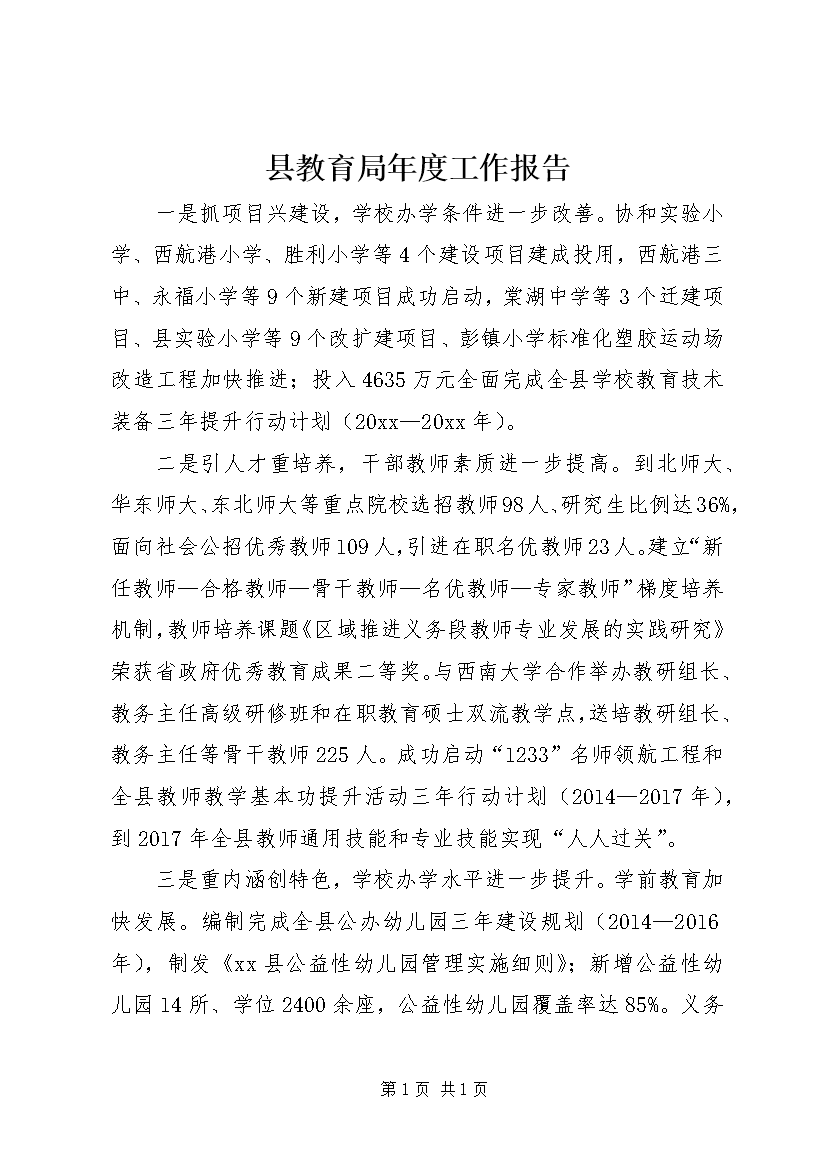 县教育局年度工作报告

一是抓项目兴建设，学校办学条件进一步改善。协和实验小学、西航港小学、胜利小学等4个建设项目建成投用，西航港三中、永福小学等9个新建项目成功启动，棠湖中学等3个迁建项目、县实验小学等9个改扩建项目、彭镇小学标准化塑胶运动场改造工程加快推进；投入4635万元全面完成全县学校教育技术装备三年提升行动计划（20xx—20xx年）。

二是引人才重培养，干部教师素质进一步提高。到北师大、华东师大、东北师大等重点院校选招教师98人、研究生比例达36%，面向社会公招优秀教师109人，引进在职名优教师23人。建立“新任教师—合格教师—骨干教师—名优教师—专家教师”梯度培养机制，教师培养课题《区域推进义务段教师专业发展的实践研究》荣获省政府优秀教育成果二等奖。与西南大学合作举办教研组长、教务主任高级研修班和在职教育硕士双流教学点，送培教研组长、教务主任等骨干教师225人。成功启动“1233”名师领航工程和全县教师教学基本功提升活动三年行动计划（2014—2017年），到2017年全县教师通用技能和专业技能实现“人人过关”。

三是重内涵创特色，学校办学水平进一步提升。学前教育加快发展。编制完成全县公办幼儿园三年建设规划（2014—2016年），制发《xx县公益性幼儿园管理实施细则》；新增公益性幼儿园14所、学位2400余座，公益性幼儿园覆盖率达85%。义务

第1页 共1页